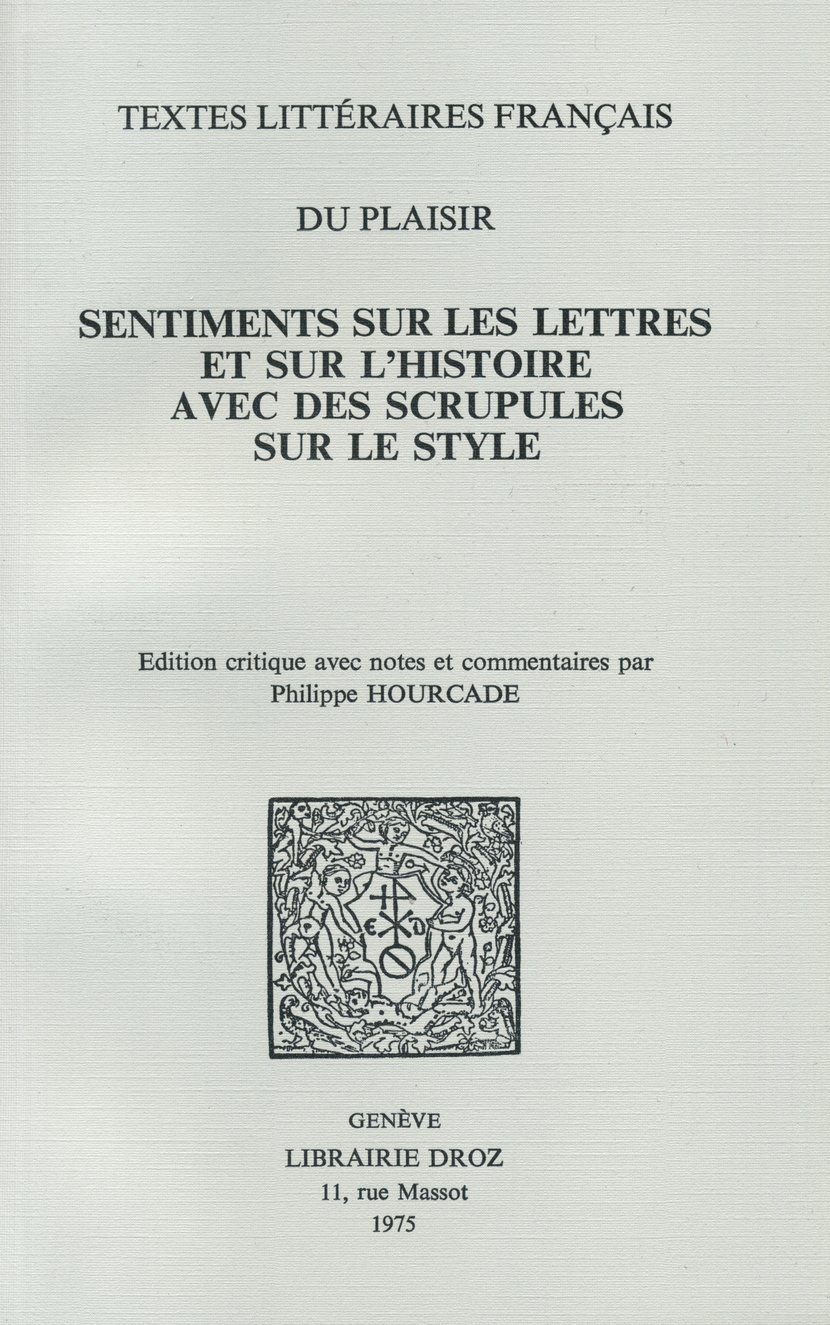 TEXTES LITTÉRAIRES FRANÇAIS

DU PLAISIR

SENTIMENTS SUR LES LETTRES ET SUR L'HISTOIRE AVEC DES SCRUPULES SUR LE STYLE

Edition critique avec notes et commentaires par Philippe HOURCADE

GENÈVE
LIBRAIRIE DROZ
11, rue Massot
1975